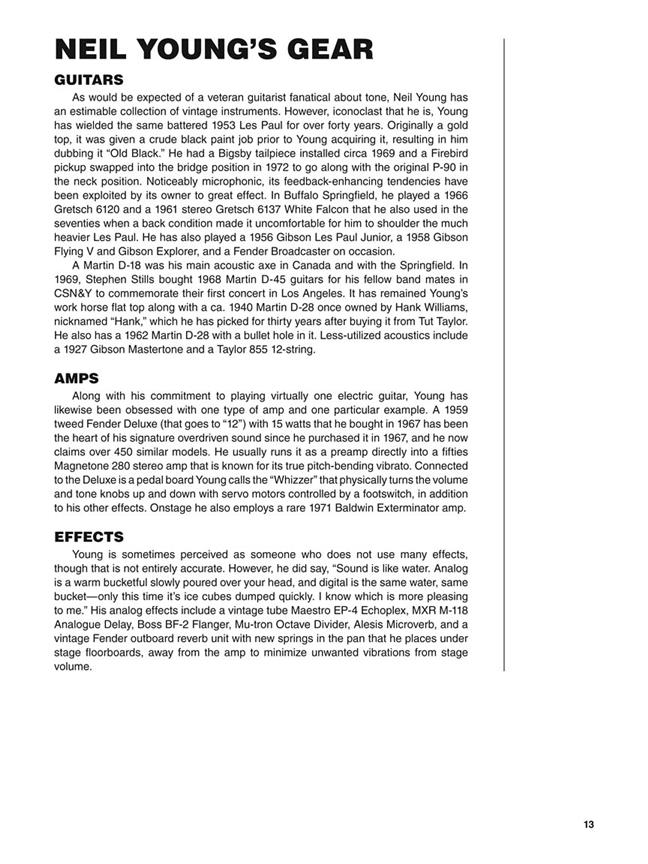 NEIL YOUNG'S GEAR

GUITARS

As would be expected of a veteran guitarist fanatical about tone, Neil Young has an estimable collection of vintage instruments. However, iconoclast that he is, Young has wielded the same battered 1953 Les Paul for over forty years. Originally a gold top, it was given a crude black paint job prior to Young acquiring it, resulting in him dubbing it "Old Black." He had a Bigsby tailpiece installed circa 1969 and a Firebird pickup swapped into the bridge position in 1972 to go along with the original P-90 in the neck position. Noticeably microphonic, its feedback-enhancing tendencies have been exploited by its owner to great effect. In Buffalo Springfield, he played a 1966 Gretsch 6120 and a 1961 stereo Gretsch 6137 White Falcon that he also used in the seventies when a back condition made it uncomfortable for him to shoulder the much heavier Les Paul. He has also played a 1956 Gibson Les Paul Junior, a 1958 Gibson Flying V and Gibson Explorer, and a Fender Broadcaster on occasion.

A Martin D-18 was his main acoustic axe in Canada and with the Springfield. In 1969, Stephen Stills bought 1968 Martin D-45 guitars for his fellow band mates in CSN&Y to commemorate their first concert in Los Angeles. It has remained Young's work horse flat top along with a ca. 1940 Martin D-28 once owned by Hank Williams, nicknamed "Hank," which he has picked for thirty years after buying it from Tut Taylor. He also has a 1962 Martin D-28 with a bullet hole in it. Less-utilized acoustics include a 1927 Gibson Mastertone and a Taylor 855 12-string.

AMPS

Along with his commitment to playing virtually one electric guitar, Young has likewise been obsessed with one type of amp and one particular example. A 1959 tweed Fender Deluxe (that goes to "12") with 15 watts that he bought in 1967 has been the heart of his signature overdriven sound since he purchased it in 1967, and he now claims over 450 similar models. He usually runs it as a preamp directly into a fifties Magnetone 280 stereo amp that is known for its true pitch-bending vibrato. Connected to the Deluxe is a pedal board Young calls the "Whizzer" that physically turns the volume and tone knobs up and down with servo motors controlled by a footswitch, in addition to his other effects. Onstage he also employs a rare 1971 Baldwin Exterminator amp.

EFFECTS

Young is sometimes perceived as someone who does not use many effects, though that is not entirely accurate. However, he did say, "Sound is like water. Analog is a warm bucketful slowly poured over your head, and digital is the same water, same bucket—only this time it's ice cubes dumped quickly. I know which is more pleasing to me." His analog effects include a vintage tube Maestro EP-4 Echoplex, MXR M-118 Analogue Delay, Boss BF-2 Flanger, Mu-tron Octave Divider, Alesis Microverb, and a vintage Fender outboard reverb unit with new springs in the pan that he places under stage floorboards, away from the amp to minimize unwanted vibrations from stage volume.

13